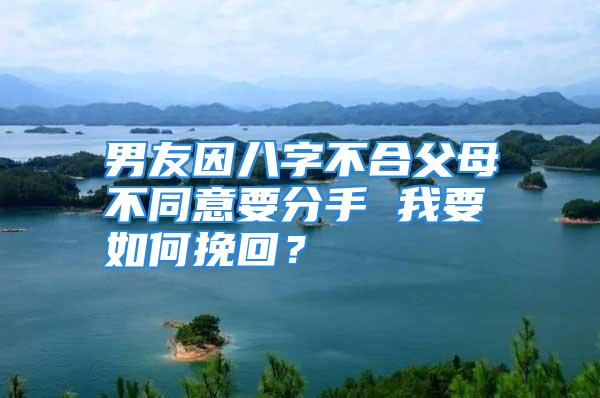 男友因八字不合父母不同意要分手 我要如何挽回？